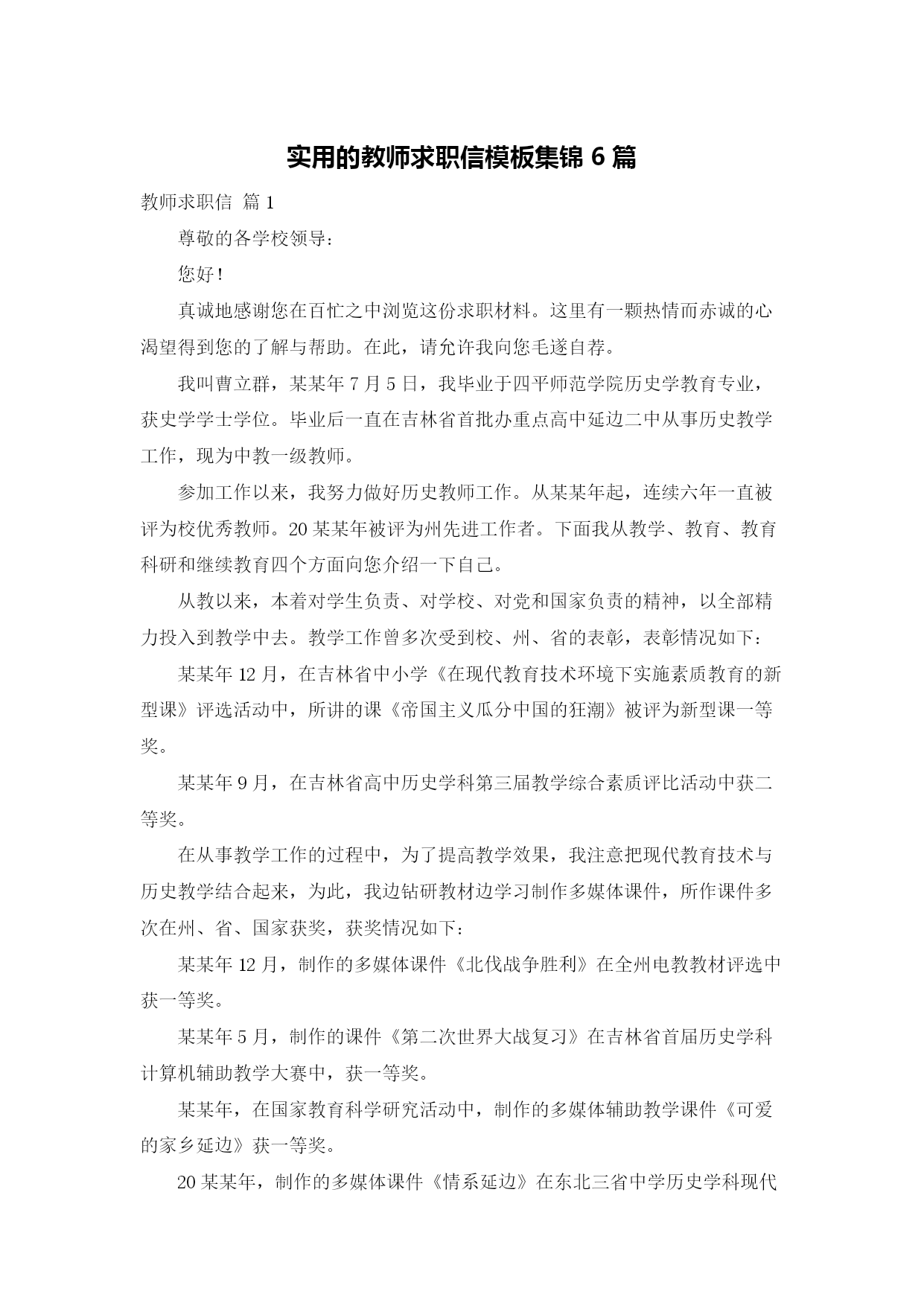 实用的教师求职信模板集锦 6 篇

教师求职信 篇 1

尊敬的各学校领导：

您好！

真诚地感谢您在百忙之中浏览这份求职材料。这里有一颗热情而赤诚的心渴望得到您的了解与帮助。在此，请允许我向您毛遂自荐。

我叫曹立群，某某年 7 月 5 日，我毕业于四平师范学院历史学教育专业，获史学学士学位。毕业后一直在吉林省首批办重点高中延边二中从事历史教学工作，现为中教一级教师。

参加工作以来，我努力做好历史教师工作。从某某年起，连续六年一直被评为校优秀教师。20 某某年被评为州先进工作者。下面我从教学、教育、教育科研和继续教育四个方面向您介绍一下自己。

从教以来，本着对学生负责、对学校、对党和国家负责的精神，以全部精力投入到教学中去。教学工作曾多次受到校、州、省的表彰，表彰情况如下：

某某年 12 月，在吉林省中小学《在现代教育技术环境下实施素质教育的新型课》评选活动中，所讲的课《帝国主义瓜分中国的狂潮》被评为新型课一等奖。

某某年 9 月，在吉林省高中历史学科第三届教学综合素质评比活动中获二等奖。

在从事教学工作的过程中，为了提高教学效果，我注意把现代教育技术与历史教学结合起来，为此，我边钻研教材边学习制作多媒体课件，所作课件多次在州、省、国家获奖，获奖情况如下：

某某年 12 月，制作的多媒体课件《北伐战争胜利》在全州电教教材评选中获一等奖。

某某年 5 月，制作的课件《第二次世界大战复习》在吉林省首届历史学科计算机辅助教学大赛中，获一等奖。

某某年，在国家教育科学研究活动中，制作的多媒体辅助教学课件《可爱的家乡延边》获一等奖。

20 某某年，制作的多媒体课件《情系延边》在东北三省中学历史学科现代